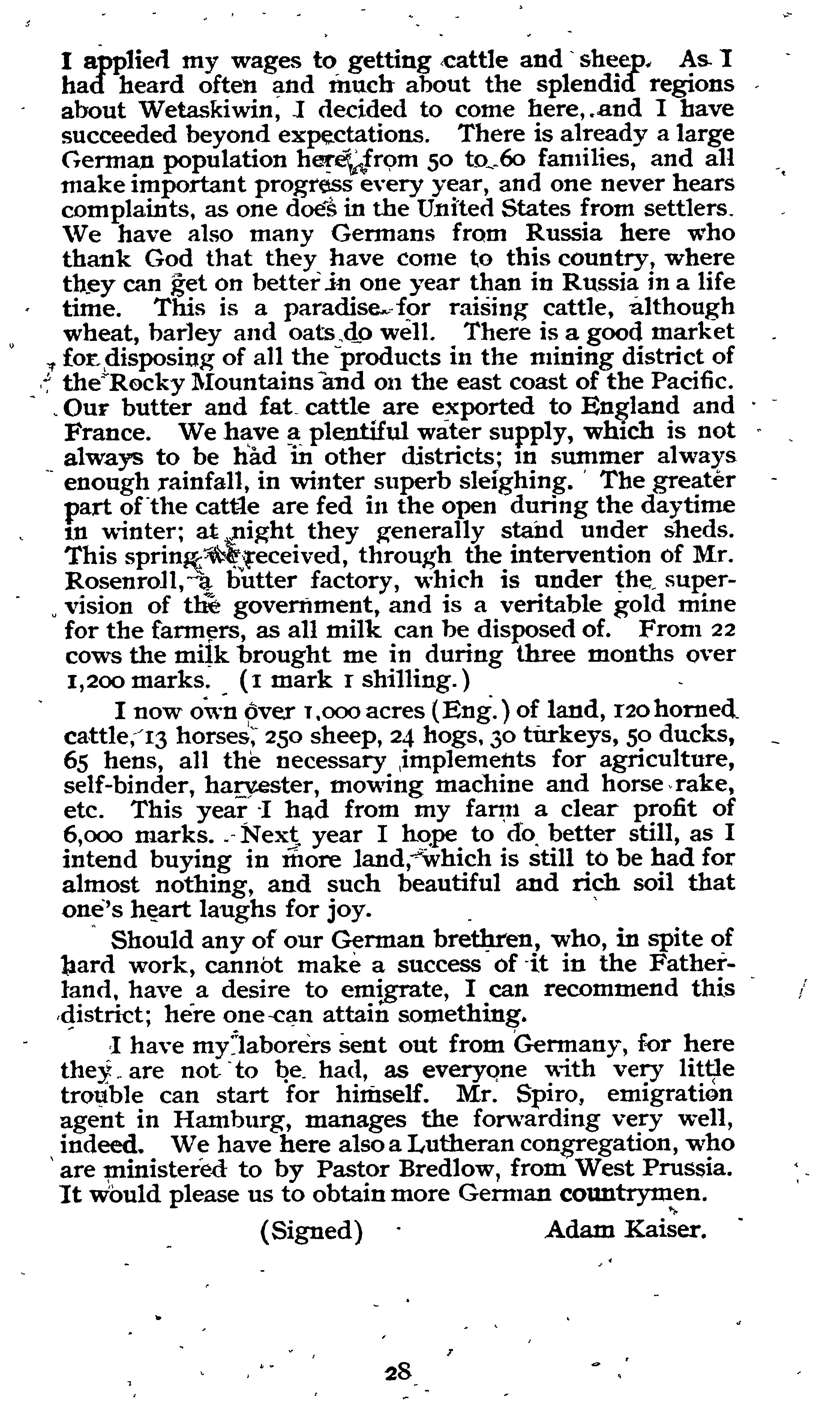 I applied my wages to getting cattle and sheep. As I had heard often and much about the splendid regions about Wetaskiwin, I decided to come here, and I have succeeded beyond expectations. There is already a large German population here, from 50 to 60 families, and all make important progress every year, and one never hears complaints, as one does in the United States from settlers. We have also many Germans from Russia here who thank God that they have come to this country, where they can get on better in one year than in Russia in a life time. This is a paradise for raising cattle, although wheat, barley and oats do well. There is a good market for disposing of all the products in the mining district of the Rocky Mountains and on the east coast of the Pacific. Our butter and fat cattle are exported to England and France. We have a plentiful water supply, which is not always to be had in other districts; in summer always enough rainfall, in winter superb sleighing. The greater part of the cattle are fed in the open during the daytime in winter; at night they generally stand under sheds. This spring we received, through the intervention of Mr. Rosenroll, a butter factory, which is under the supervision of the government, and is a veritable gold mine for the farmers, as all milk can be disposed of. From 22 cows the milk brought me in during three months over 1,200 marks. (1 mark 1 shilling.)

I now own over 1,000 acres (Eng.) of land, 120 horned cattle, 13 horses, 250 sheep, 24 hogs, 30 turkeys, 50 ducks, 65 hens, all the necessary implements for agriculture, self-binder, harvester, mowing machine and horse rake, etc. This year I had from my farm a clear profit of 6,000 marks. Next year I hope to do better still, as I intend buying in more land, which is still to be had for almost nothing, and such beautiful and rich soil that one's heart laughs for joy.

Should any of our German brethren, who, in spite of hard work, cannot make a success of it in the Fatherland, have a desire to emigrate, I can recommend this district; here one can attain something.

I have my laborers sent out from Germany, for here they are not to be had, as everyone with very little trouble can start for himself. Mr. Spiro, emigration agent in Hamburg, manages the forwarding very well, indeed. We have here also a Lutheran congregation, who are ministered to by Pastor Bredlow, from West Prussia. It would please us to obtain more German countrymen.

(Signed) Adam Kaiser.

28